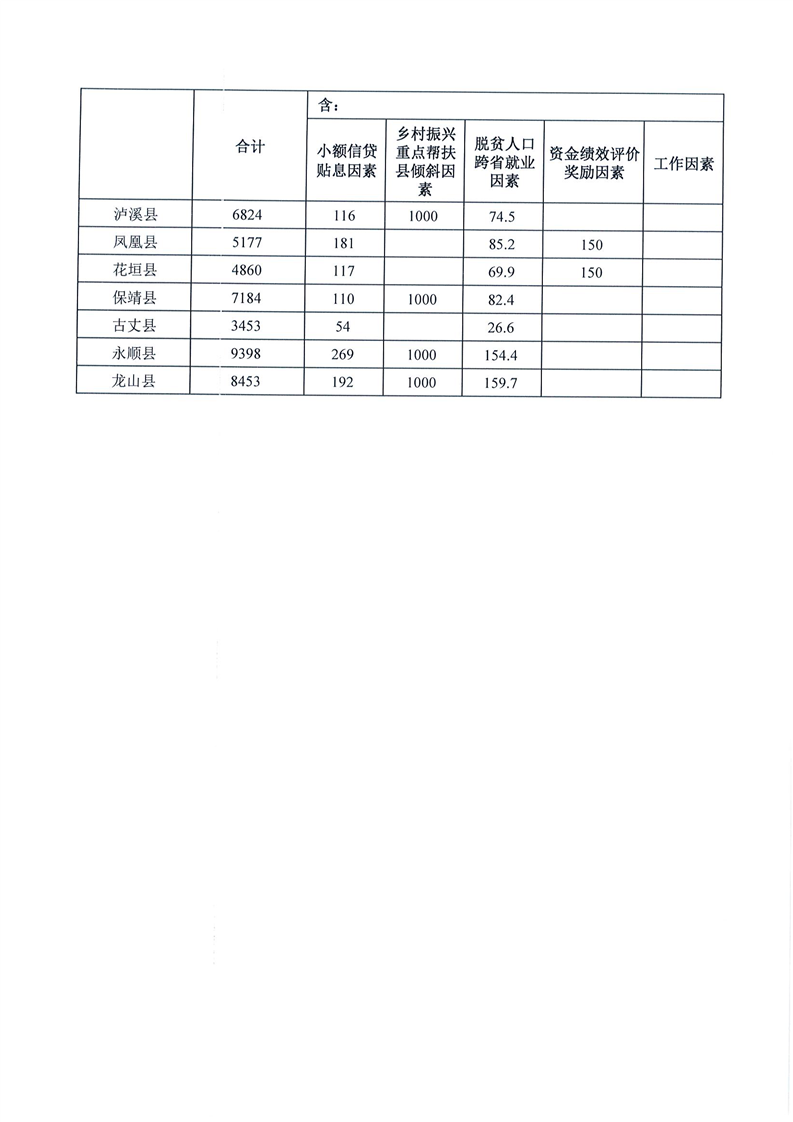 |  | 合计 | 含： |  |  |  |  |
|---|---|---|---|---|---|---|
|  |  | 小额信贷贴息因素 | 乡村振兴重点帮扶县倾斜因素 | 脱贫人口跨省就业因素 | 资金绩效评价奖励因素 | 工作因素 |
| 泸溪县 | 6824 | 116 | 1000 | 74.5 |  |  |
| 凤凰县 | 5177 | 181 |  | 85.2 | 150 |  |
| 花垣县 | 4860 | 117 |  | 69.9 | 150 |  |
| 保靖县 | 7184 | 110 | 1000 | 82.4 |  |  |
| 古丈县 | 3453 | 54 |  | 26.6 |  |  |
| 永顺县 | 9398 | 269 | 1000 | 154.4 |  |  |
| 龙山县 | 8453 | 192 | 1000 | 159.7 |  |  |